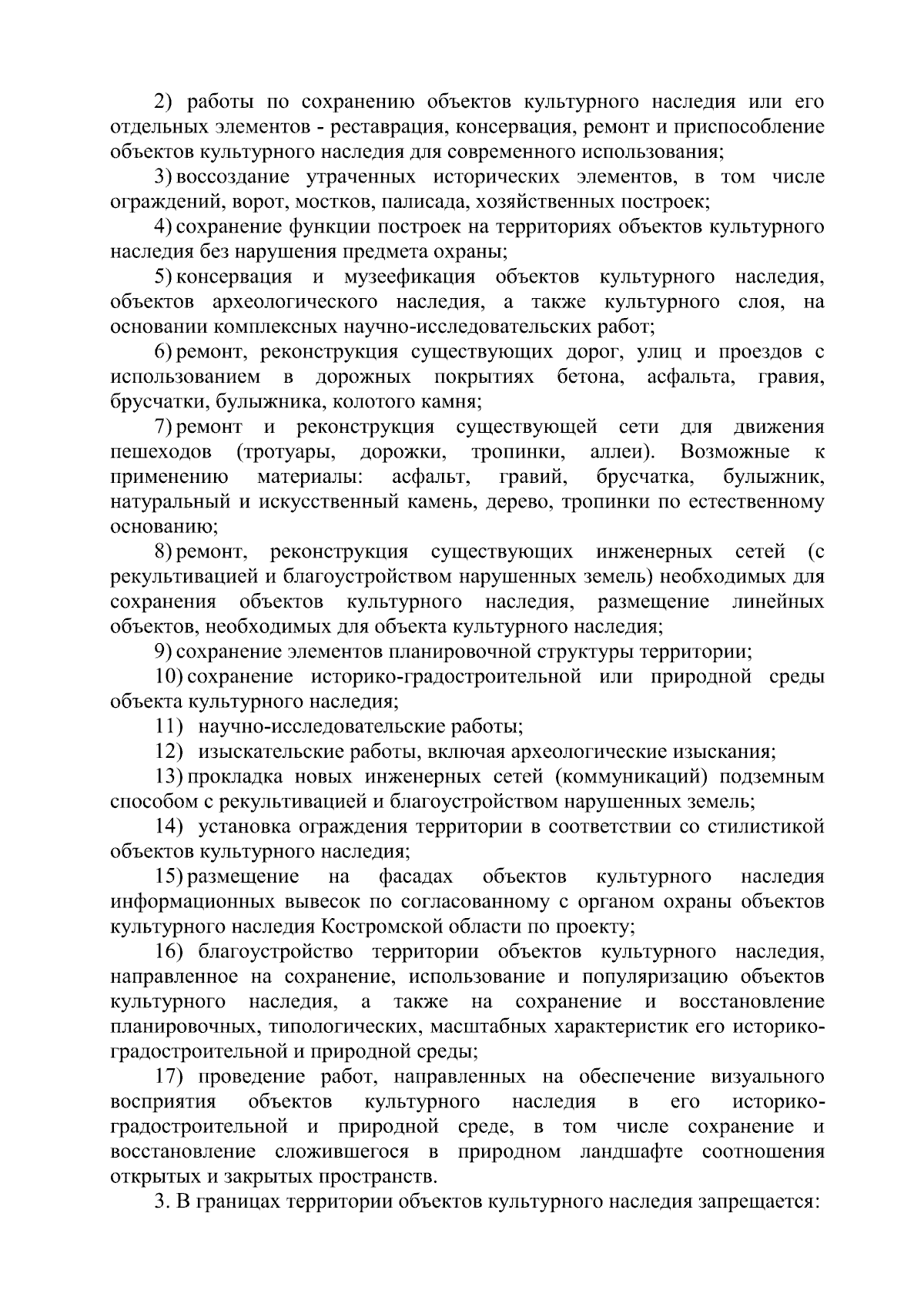 2) работы по сохранению объектов культурного наследия или его отдельных элементов - реставрация, консервация, ремонт и приспособление объектов культурного наследия для современного использования;

3) воссоздание утраченных исторических элементов, в том числе ограждений, ворот, мостков, палисада, хозяйственных построек;

4) сохранение функции построек на территориях объектов культурного наследия без нарушения предмета охраны;

5) консервация и музеефикация объектов культурного наследия, объектов археологического наследия, а также культурного слоя, на основании комплексных научно-исследовательских работ;

6) ремонт, реконструкция существующих дорог, улиц и проездов с использованием в дорожных покрытиях бетона, асфальта, гравия, брусчатки, булыжника, колотого камня;

7) ремонт и реконструкция существующей сети для движения пешеходов (тротуары, дорожки, тропинки, аллеи). Возможные к применению материалы: асфальт, гравий, брусчатка, булыжник, натуральный и искусственный камень, дерево, тропинки по естественному основанию;

8) ремонт, реконструкция существующих инженерных сетей (с рекультивацией и благоустройством нарушенных земель) необходимых для сохранения объектов культурного наследия, размещение линейных объектов, необходимых для объекта культурного наследия;

9) сохранение элементов планировочной структуры территории;

10) сохранение историко-градостроительной или природной среды объекта культурного наследия;

11) научно-исследовательские работы;

12) изыскательские работы, включая археологические изыскания;

13) прокладка новых инженерных сетей (коммуникаций) подземным способом с рекультивацией и благоустройством нарушенных земель;

14) установка ограждения территории в соответствии со стилистикой объектов культурного наследия;

15) размещение на фасадах объектов культурного наследия информационных вывесок по согласованному с органом охраны объектов культурного наследия Костромской области по проекту;

16) благоустройство территории объектов культурного наследия, направленное на сохранение, использование и популяризацию объектов культурного наследия, а также на сохранение и восстановление планировочных, типологических, масштабных характеристик его историко-градостроительной и природной среды;

17) проведение работ, направленных на обеспечение визуального восприятия объектов культурного наследия в его историко-градостроительной и природной среде, в том числе сохранение и восстановление сложившегося в природном ландшафте соотношения открытых и закрытых пространств.

3. В границах территории объектов культурного наследия запрещается: